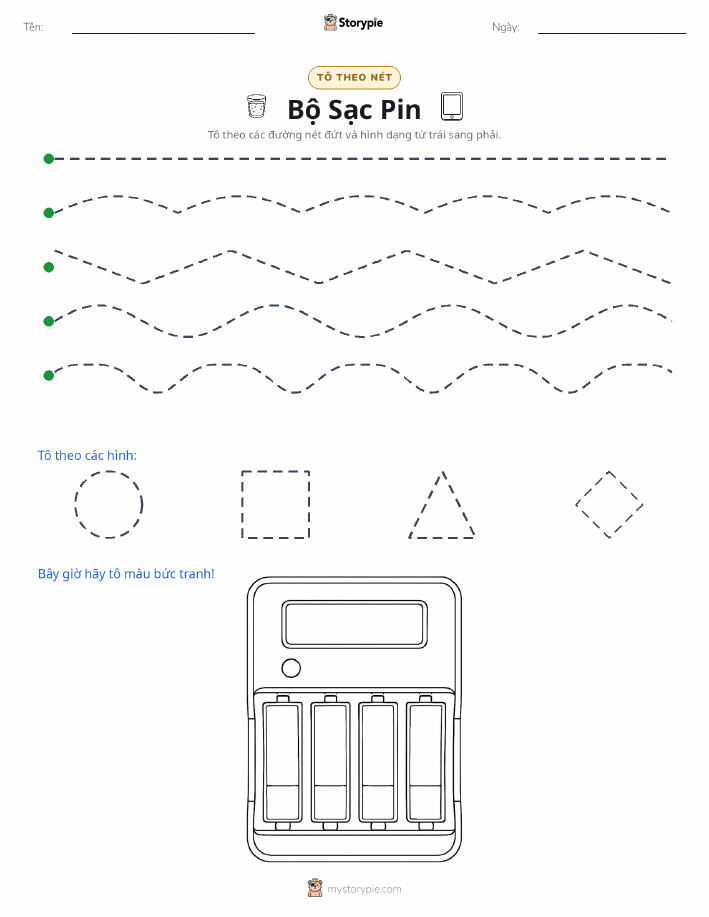 Tên: ____ Storypie Ngày: ____

TÔ THEO NÉT

Bộ Sạc Pin

Tô theo các đường nét đứt và hình dạng từ trái sang phải.

Tô theo các hình:

Bây giờ hãy tô màu bức tranh!

mystorypie.com